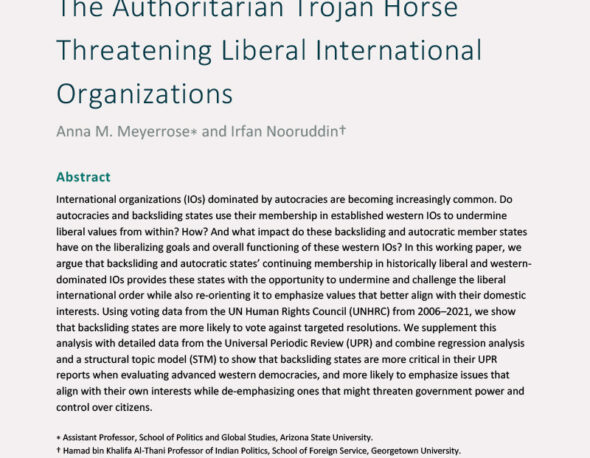 The Authoritarian Trojan Horse Threatening Liberal International Organizations

Anna M. Meyerrose* and Irfan Nooruddin†

Abstract

International organizations (IOs) dominated by autocracies are becoming increasingly common. Do autocracies and backsliding states use their membership in established western IOs to undermine liberal values from within? How? And what impact do these backsliding and autocratic member states have on the liberalizing goals and overall functioning of these western IOs? In this working paper, we argue that backsliding and autocratic states' continuing membership in historically liberal and western-dominated IOs provides these states with the opportunity to undermine and challenge the liberal international order while also re-orienting it to emphasize values that better align with their domestic interests. Using voting data from the UN Human Rights Council (UNHRC) from 2006–2021, we show that backsliding states are more likely to vote against targeted resolutions. We supplement this analysis with detailed data from the Universal Periodic Review (UPR) and combine regression analysis and a structural topic model (STM) to show that backsliding states are more critical in their UPR reports when evaluating advanced western democracies, and more likely to emphasize issues that align with their own interests while de-emphasizing ones that might threaten government power and control over citizens.

* Assistant Professor, School of Politics and Global Studies, Arizona State University.
† Hamad bin Khalifa Al-Thani Professor of Indian Politics, School of Foreign Service, Georgetown University.